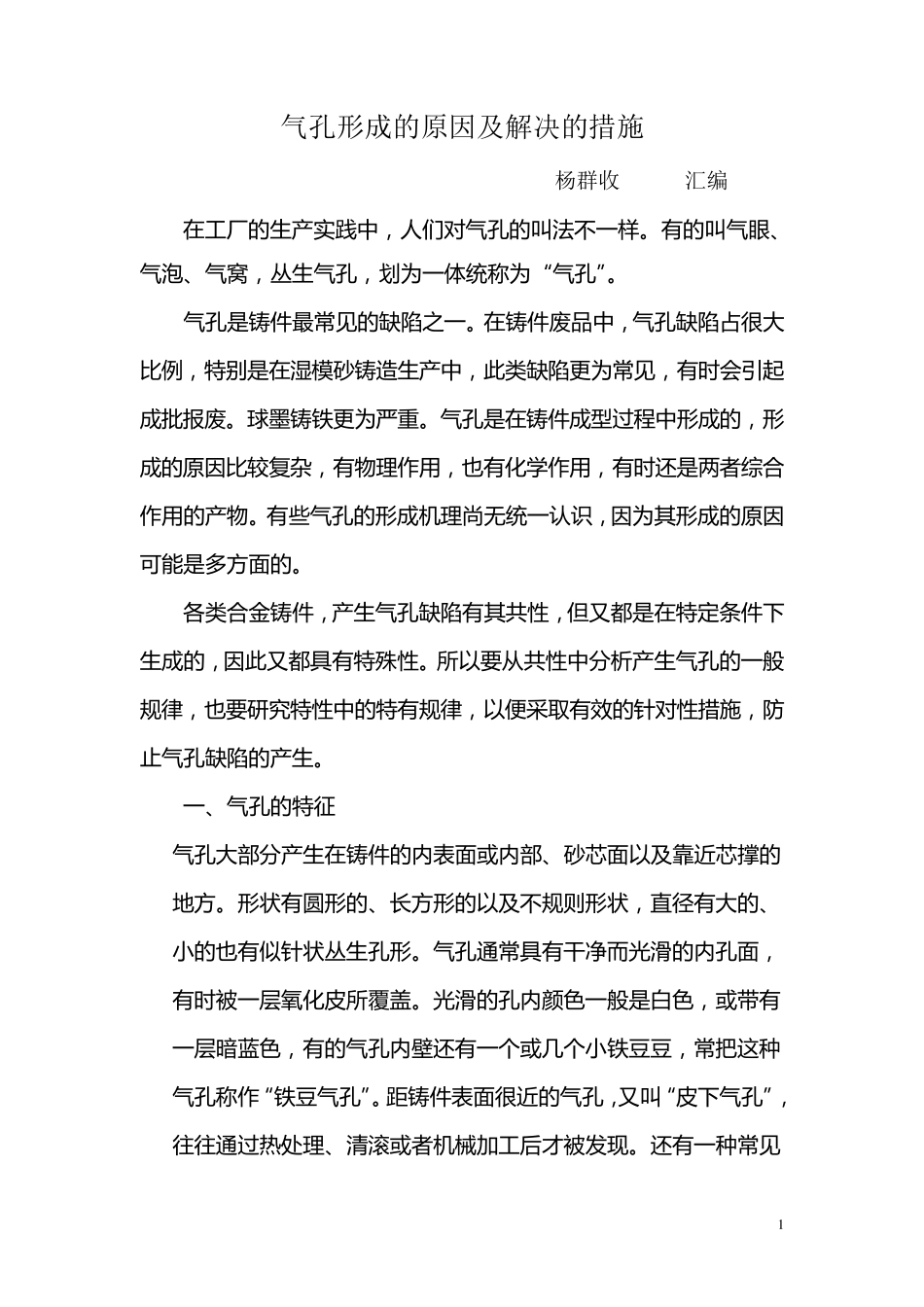 气孔形成的原因及解决的措施

杨群收　　汇编

在工厂的生产实践中，人们对气孔的叫法不一样。有的叫气眼、气泡、气窝，丛生气孔，划为一体统称为“气孔”。

气孔是铸件最常见的缺陷之一。在铸件废品中，气孔缺陷占很大比例，特别是在湿模砂铸造生产中，此类缺陷更为常见，有时会引起成批报废。球墨铸铁更为严重。气孔是在铸件成型过程中形成的，形成的原因比较复杂，有物理作用，也有化学作用，有时还是两者综合作用的产物。有些气孔的形成机理尚无统一认识，因为其形成的原因可能是多方面的。

各类合金铸件，产生气孔缺陷有其共性，但又都是在特定条件下生成的，因此又都具有特殊性。所以要从共性中分析产生气孔的一般规律，也要研究特性中的特有规律，以便采取有效的针对性措施，防止气孔缺陷的产生。

一、气孔的特征

气孔大部分产生在铸件的内表面或内部、砂芯面以及靠近芯撑的地方。形状有圆形的、长方形的以及不规则形状，直径有大的、小的也有似针状丛生孔形。气孔通常具有干净而光滑的内孔面，有时被一层氧化皮所覆盖。光滑的孔内颜色一般是白色，或带有一层暗蓝色，有的气孔内壁还有一个或几个小铁豆豆，常把这种气孔称作“铁豆气孔”。距铸件表面很近的气孔，又叫“皮下气孔”，往往通过热处理、清滚或者机械加工后才被发现。还有一种常见

1